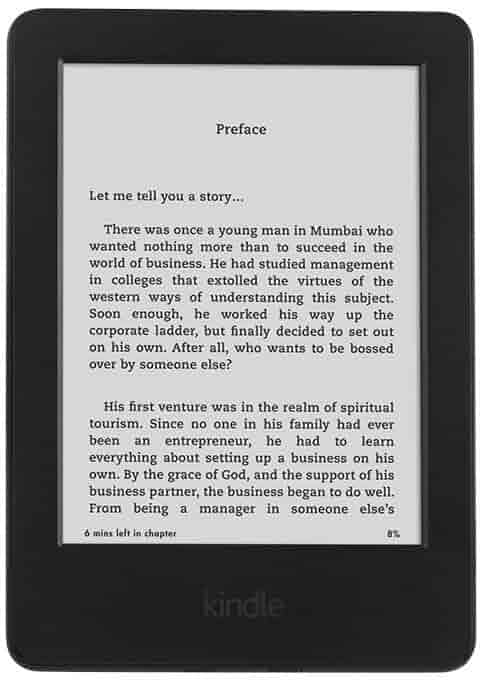 Preface

Let me tell you a story...

There was once a young man in Mumbai who wanted nothing more than to succeed in the world of business. He had studied management in colleges that extolled the virtues of the western ways of understanding this subject. Soon enough, he worked his way up the corporate ladder, but finally decided to set out on his own. After all, who wants to be bossed over by someone else?

His first venture was in the realm of spiritual tourism. Since no one in his family had ever been an entrepreneur, he had to learn everything about setting up a business on his own. By the grace of God, and the support of his business partner, the business began to do well. From being a manager in someone else's

6 mins left in chapter
8%

kindle